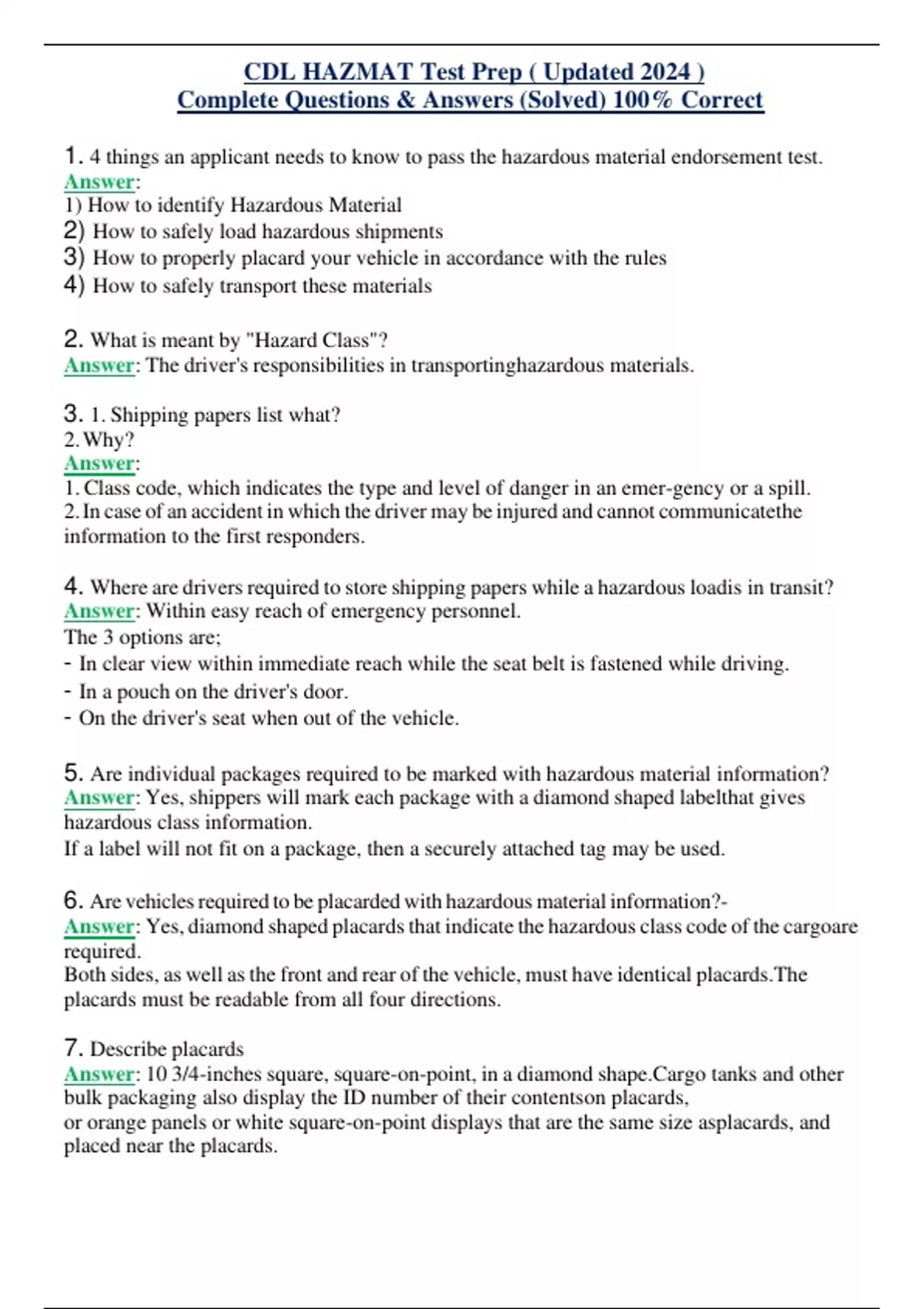 CDL HAZMAT Test Prep ( Updated 2024 )
Complete Questions & Answers (Solved) 100% Correct

1. 4 things an applicant needs to know to pass the hazardous material endorsement test.
Answer:
1) How to identify Hazardous Material
2) How to safely load hazardous shipments
3) How to properly placard your vehicle in accordance with the rules
4) How to safely transport these materials

2. What is meant by "Hazard Class"?
Answer: The driver's responsibilities in transportinghazardous materials.

3. 1. Shipping papers list what?
2. Why?
Answer:
1. Class code, which indicates the type and level of danger in an emer-gency or a spill.
2. In case of an accident in which the driver may be injured and cannot communicatethe information to the first responders.

4. Where are drivers required to store shipping papers while a hazardous loadis in transit?
Answer: Within easy reach of emergency personnel.
The 3 options are;
- In clear view within immediate reach while the seat belt is fastened while driving.
- In a pouch on the driver's door.
- On the driver's seat when out of the vehicle.

5. Are individual packages required to be marked with hazardous material information?
Answer: Yes, shippers will mark each package with a diamond shaped labelthat gives hazardous class information.
If a label will not fit on a package, then a securely attached tag may be used.

6. Are vehicles required to be placarded with hazardous material information?-
Answer: Yes, diamond shaped placards that indicate the hazardous class code of the cargoare required.
Both sides, as well as the front and rear of the vehicle, must have identical placards.The placards must be readable from all four directions.

7. Describe placards
Answer: 10 3/4-inches square, square-on-point, in a diamond shape.Cargo tanks and other bulk packaging also display the ID number of their contentson placards,
or orange panels or white square-on-point displays that are the same size asplacards, and placed near the placards.